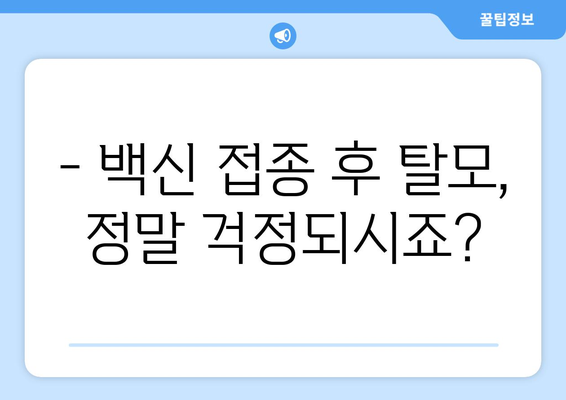 꿀팁정보

– 백신 접종 후 탈모, 정말 걱정되시죠?